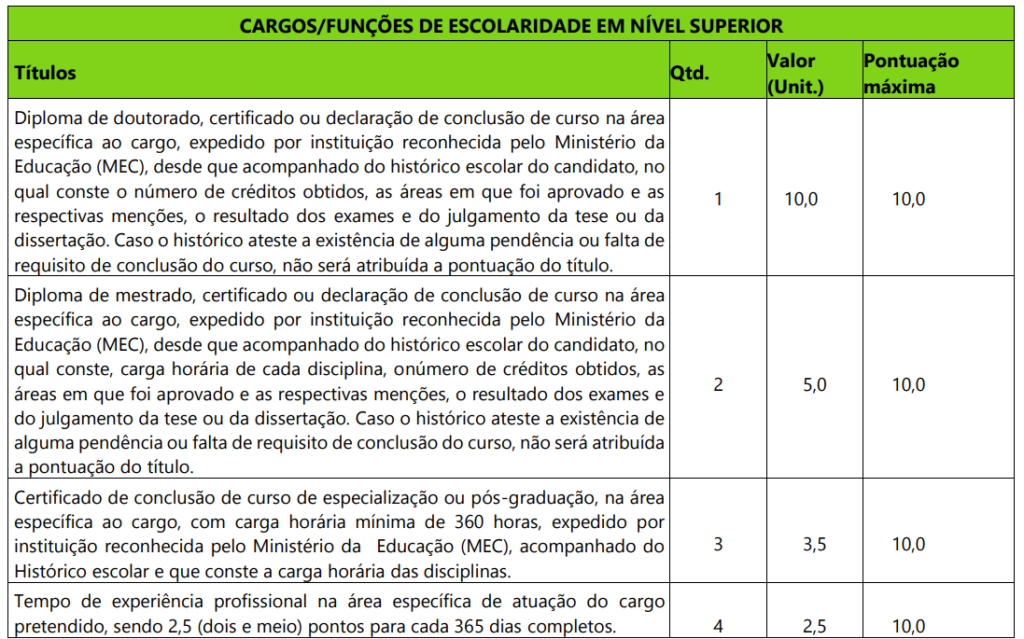 CARGOS/FUNÇÕES DE ESCOLARIDADE EM NÍVEL SUPERIOR

| Títulos | Qtd. | Valor (Unit.) | Pontuação máxima |
|---|---|---|---|
| Diploma de doutorado, certificado ou declaração de conclusão de curso na área específica ao cargo, expedido por instituição reconhecida pelo Ministério da Educação (MEC), desde que acompanhado do histórico escolar do candidato, no qual conste o número de créditos obtidos, as áreas em que foi aprovado e as respectivas menções, o resultado dos exames e do julgamento da tese ou da dissertação. Caso o histórico ateste a existência de alguma pendência ou falta de requisito de conclusão do curso, não será atribuída a pontuação do título. | 1 | 10,0 | 10,0 |
| Diploma de mestrado, certificado ou declaração de conclusão de curso na área específica ao cargo, expedido por instituição reconhecida pelo Ministério da Educação (MEC), desde que acompanhado do histórico escolar do candidato, no qual conste, carga horária de cada disciplina, onúmero de créditos obtidos, as áreas em que foi aprovado e as respectivas menções, o resultado dos exames e do julgamento da tese ou da dissertação. Caso o histórico ateste a existência de alguma pendência ou falta de requisito de conclusão do curso, não será atribuída a pontuação do título. | 2 | 5,0 | 10,0 |
| Certificado de conclusão de curso de especialização ou pós-graduação, na área específica ao cargo, com carga horária mínima de 360 horas, expedido por instituição reconhecida pelo Ministério da Educação (MEC), acompanhado do Histórico escolar e que conste a carga horária das disciplinas. | 3 | 3,5 | 10,0 |
| Tempo de experiência profissional na área específica de atuação do cargo pretendido, sendo 2,5 (dois e meio) pontos para cada 365 dias completos. | 4 | 2,5 | 10,0 |